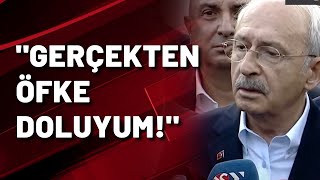 "GERÇEKTEN ÖFKE DOLUYUM!"